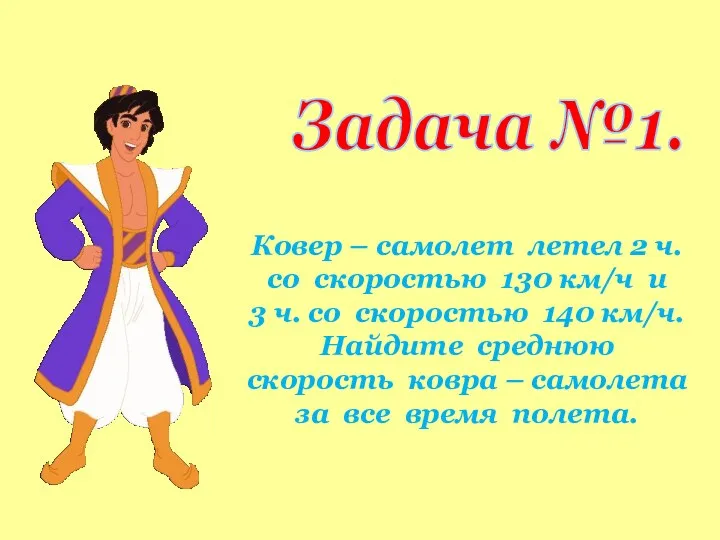 Задача №1.

Ковер – самолет летел 2 ч. со скоростью 130 км/ч и 3 ч. со скоростью 140 км/ч. Найдите среднюю скорость ковра – самолета за все время полета.